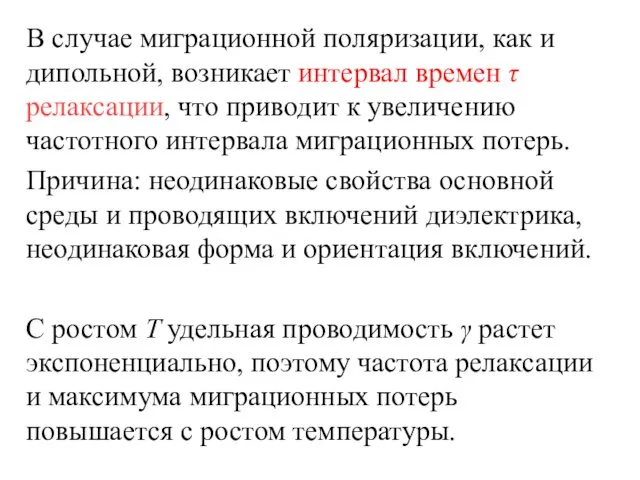 В случае миграционной поляризации, как и дипольной, возникает интервал времен $\tau$ релаксации, что приводит к увеличению частотного интервала миграционных потерь.

Причина: неодинаковые свойства основной среды и проводящих включений диэлектрика, неодинаковая форма и ориентация включений.

С ростом $T$ удельная проводимость $\gamma$ растет экспоненциально, поэтому частота релаксации и максимума миграционных потерь повышается с ростом температуры.